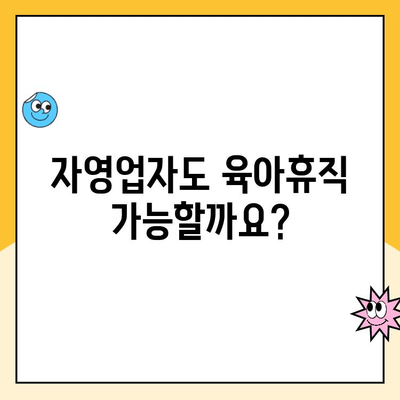 자영업자도 육아휴직 가능할까요?